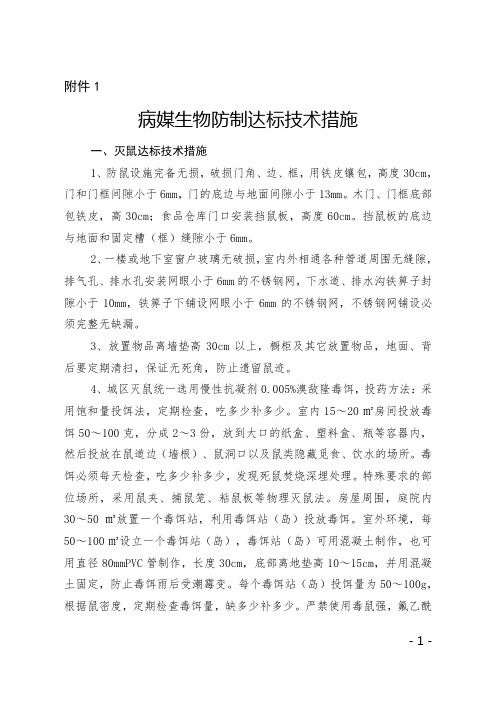 附件 1

病媒生物防制达标技术措施

一、灭鼠达标技术措施

1、防鼠设施完备无损，破损门角、边、框，用铁皮镶包，高度 30cm，门和门框间隙小于 6mm，门的底边与地面间隙小于 13mm。木门、门框底部包铁皮，高 30cm；食品仓库门口安装挡鼠板，高度 60cm。挡鼠板的底边与地面和固定槽（框）缝隙小于 6mm。

2、一楼或地下室窗户玻璃无破损，室内外相通各种管道周围无缝隙，排气孔、排水孔安装网眼小于 6mm 的不锈钢网，下水道、排水沟铁箅子封隙小于 10mm，铁箅子下铺设网眼小于 6mm 的不锈钢网，不锈钢网铺设必须完整无缺漏。

3、放置物品离墙垫高 30cm 以上，橱柜及其它放置物品，地面、背后要定期清扫，保证无死角，防止遗留鼠迹。

4、城区灭鼠统一选用慢性抗凝剂 0.005%溴敌隆毒饵，投药方法：采用饱和量投饵法，定期检查，吃多少补多少。室内 15～20 ㎡房间投放毒饵 50～100 克，分成 2～3 份，放到大口的纸盒、塑料盒、瓶等容器内，然后投放在鼠道边（墙根）、鼠洞口以及鼠类隐藏觅食、饮水的场所。毒饵必须每天检查，吃多少补多少，发现死鼠焚烧深埋处理。特殊要求的部位场所，采用鼠夹、捕鼠笼、粘鼠板等物理灭鼠法。房屋周围，庭院内 30～50 ㎡放置一个毒饵站，利用毒饵站（岛）投放毒饵。室外环境，每 50～100 ㎡设立一个毒饵站（岛），毒饵站（岛）可用混凝土制作，也可用直径 80mmPVC 管制作，长度 30cm，底部离地垫高 10～15cm，并用混凝土固定，防止毒饵雨后受潮霉变。每个毒饵站（岛）投饵量为 50～100g，根据鼠密度，定期检查毒饵量，缺多少补多少。严禁使用毒鼠强，氟乙酰

- 1 -